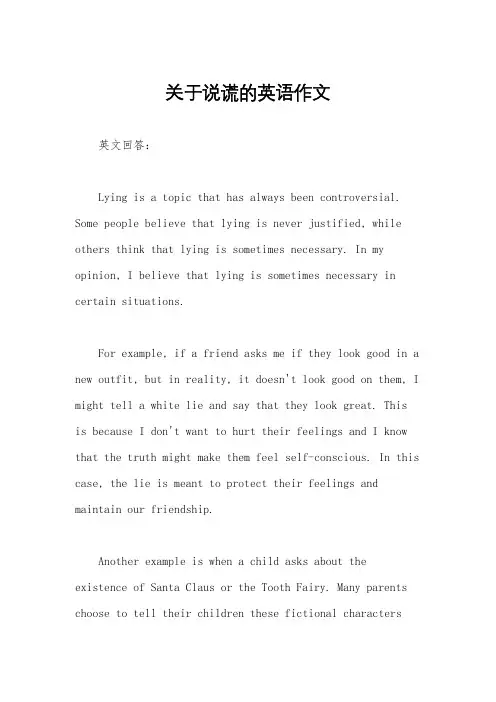 关于说谎的英语作文

英文回答：

Lying is a topic that has always been controversial. Some people believe that lying is never justified, while others think that lying is sometimes necessary. In my opinion, I believe that lying is sometimes necessary in certain situations.

For example, if a friend asks me if they look good in a new outfit, but in reality, it doesn't look good on them, I might tell a white lie and say that they look great. This is because I don't want to hurt their feelings and I know that the truth might make them feel self-conscious. In this case, the lie is meant to protect their feelings and maintain our friendship.

Another example is when a child asks about the existence of Santa Claus or the Tooth Fairy. Many parents choose to tell their children these fictional characters